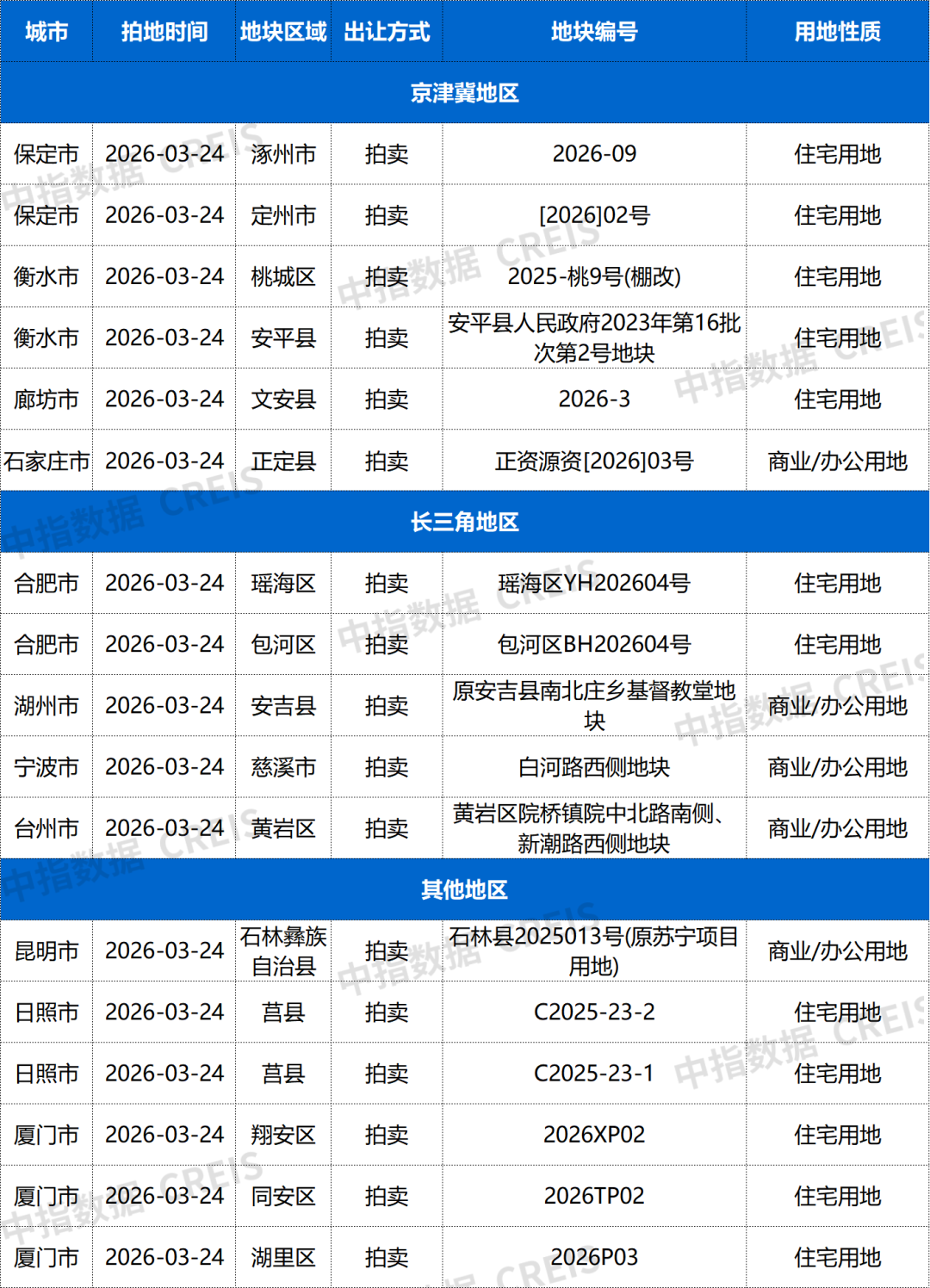 | 城市 | 拍地时间 | 地块区域 | 出让方式 | 地块编号 | 用地性质 |
|---|---|---|---|---|---|
| 京津冀地区 | | | | | |
| 保定市 | 2026-03-24 | 涿州市 | 拍卖 | 2026-09 | 住宅用地 |
| 保定市 | 2026-03-24 | 定州市 | 拍卖 | [2026]02号 | 住宅用地 |
| 衡水市 | 2026-03-24 | 桃城区 | 拍卖 | 2025-桃9号(棚改) | 住宅用地 |
| 衡水市 | 2026-03-24 | 安平县 | 拍卖 | 安平县人民政府2023年第16批次第2号地块 | 住宅用地 |
| 廊坊市 | 2026-03-24 | 文安县 | 拍卖 | 2026-3 | 住宅用地 |
| 石家庄市 | 2026-03-24 | 正定县 | 拍卖 | 正资源资[2026]03号 | 商业/办公用地 |
| 长三角地区 | | | | | |
| 合肥市 | 2026-03-24 | 瑶海区 | 拍卖 | 瑶海区YH202604号 | 住宅用地 |
| 合肥市 | 2026-03-24 | 包河区 | 拍卖 | 包河区BH202604号 | 住宅用地 |
| 湖州市 | 2026-03-24 | 安吉县 | 拍卖 | 原安吉县南北庄乡基督教堂地块 | 商业/办公用地 |
| 宁波市 | 2026-03-24 | 慈溪市 | 拍卖 | 白河路西侧地块 | 商业/办公用地 |
| 台州市 | 2026-03-24 | 黄岩区 | 拍卖 | 黄岩区院桥镇院中北路南侧、新潮路西侧地块 | 商业/办公用地 |
| 其他地区 | | | | | |
| 昆明市 | 2026-03-24 | 石林彝族自治县 | 拍卖 | 石林县2025013号(原苏宁项目用地) | 商业/办公用地 |
| 日照市 | 2026-03-24 | 莒县 | 拍卖 | C2025-23-2 | 住宅用地 |
| 日照市 | 2026-03-24 | 莒县 | 拍卖 | C2025-23-1 | 住宅用地 |
| 厦门市 | 2026-03-24 | 翔安区 | 拍卖 | 2026XP02 | 住宅用地 |
| 厦门市 | 2026-03-24 | 同安区 | 拍卖 | 2026TP02 | 住宅用地 |
| 厦门市 | 2026-03-24 | 湖里区 | 拍卖 | 2026P03 | 住宅用地 |

中指数据 CREIS